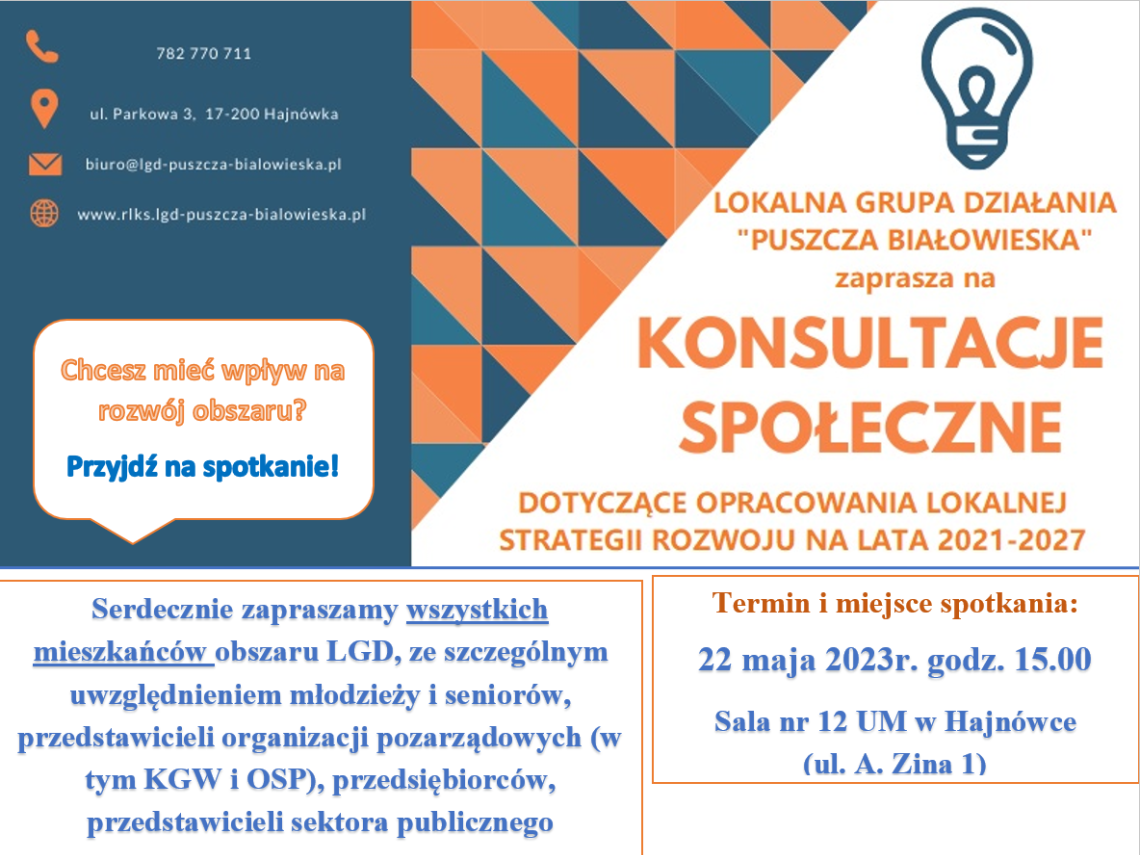 782 770 711

ul. Parkowa 3, 17-200 Hajnówka

biuro@lgd-puszcza-bialowieska.pl

www.rlks.lgd-puszcza-bialowieska.pl

Chcesz mieć wpływ na rozwój obszaru?

Przyjdź na spotkanie!

LOKALNA GRUPA DZIAŁANIA "PUSZCZA BIAŁOWIESKA" zaprasza na

KONSULTACJE SPOŁECZNE

DOTYCZĄCE OPRACOWANIA LOKALNEJ STRATEGII ROZWOJU NA LATA 2021-2027

Serdecznie zapraszamy wszystkich mieszkańców obszaru LGD, ze szczególnym uwzględnieniem młodzieży i seniorów, przedstawicieli organizacji pozarządowych (w tym KGW i OSP), przedsiębiorców, przedstawicieli sektora publicznego

Termin i miejsce spotkania:

22 maja 2023r. godz. 15.00

Sala nr 12 UM w Hajnówce (ul. A. Zina 1)